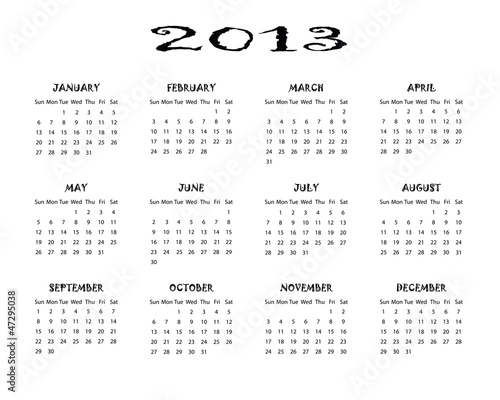 2013

JANUARY

| Sun | Mon | Tue | Wed | Thu | Fri | Sat |
|---|---|---|---|---|---|---|
| | | 1 | 2 | 3 | 4 | 5 |
| 6 | 7 | 8 | 9 | 10 | 11 | 12 |
| 13 | 14 | 15 | 16 | 17 | 18 | 19 |
| 20 | 21 | 22 | 23 | 24 | 25 | 26 |
| 27 | 28 | 29 | 30 | 31 | | |

FEBRUARY

| Sun | Mon | Tue | Wed | Thu | Fri | Sat |
|---|---|---|---|---|---|---|
| | | | | | 1 | 2 |
| 3 | 4 | 5 | 6 | 7 | 8 | 9 |
| 10 | 11 | 12 | 13 | 14 | 15 | 16 |
| 17 | 18 | 19 | 20 | 21 | 22 | 23 |
| 24 | 25 | 26 | 27 | 28 | | |

MARCH

| Sun | Mon | Tue | Wed | Thu | Fri | Sat |
|---|---|---|---|---|---|---|
| | | | | | 1 | 2 |
| 3 | 4 | 5 | 6 | 7 | 8 | 9 |
| 10 | 11 | 12 | 13 | 14 | 15 | 16 |
| 17 | 18 | 19 | 20 | 21 | 22 | 23 |
| 24 | 25 | 26 | 27 | 28 | 29 | 30 |
| 31 | | | | | | |

APRIL

| Sun | Mon | Tue | Wed | Thu | Fri | Sat |
|---|---|---|---|---|---|---|
| | 1 | 2 | 3 | 4 | 5 | 6 |
| 7 | 8 | 9 | 10 | 11 | 12 | 13 |
| 14 | 15 | 16 | 17 | 18 | 19 | 20 |
| 21 | 22 | 23 | 24 | 25 | 26 | 27 |
| 28 | 29 | 30 | | | | |

MAY

| Sun | Mon | Tue | Wed | Thu | Fri | Sat |
|---|---|---|---|---|---|---|
| | | | 1 | 2 | 3 | 4 |
| 5 | 6 | 7 | 8 | 9 | 10 | 11 |
| 12 | 13 | 14 | 15 | 16 | 17 | 18 |
| 19 | 20 | 21 | 22 | 23 | 24 | 25 |
| 26 | 27 | 28 | 29 | 30 | 31 | |

JUNE

| Sun | Mon | Tue | Wed | Thu | Fri | Sat |
|---|---|---|---|---|---|---|
| | | | | | | 1 |
| 2 | 3 | 4 | 5 | 6 | 7 | 8 |
| 9 | 10 | 11 | 12 | 13 | 14 | 15 |
| 16 | 17 | 18 | 19 | 20 | 21 | 22 |
| 23 | 24 | 25 | 26 | 27 | 28 | 29 |
| 30 | | | | | | |

JULY

| Sun | Mon | Tue | Wed | Thu | Fri | Sat |
|---|---|---|---|---|---|---|
| | 1 | 2 | 3 | 4 | 5 | 6 |
| 7 | 8 | 9 | 10 | 11 | 12 | 13 |
| 14 | 15 | 16 | 17 | 18 | 19 | 20 |
| 21 | 22 | 23 | 24 | 25 | 26 | 27 |
| 28 | 29 | 30 | 31 | | | |

AUGUST

| Sun | Mon | Tue | Wed | Thu | Fri | Sat |
|---|---|---|---|---|---|---|
| | | | | 1 | 2 | 3 |
| 4 | 5 | 6 | 7 | 8 | 9 | 10 |
| 11 | 12 | 13 | 14 | 15 | 16 | 17 |
| 18 | 19 | 20 | 21 | 22 | 23 | 24 |
| 25 | 26 | 27 | 28 | 29 | 30 | 31 |

SEPTEMBER

| Sun | Mon | Tue | Wed | Thu | Fri | Sat |
|---|---|---|---|---|---|---|
| 1 | 2 | 3 | 4 | 5 | 6 | 7 |
| 8 | 9 | 10 | 11 | 12 | 13 | 14 |
| 15 | 16 | 17 | 18 | 19 | 20 | 21 |
| 22 | 23 | 24 | 25 | 26 | 27 | 28 |
| 29 | 30 | | | | | |

OCTOBER

| Sun | Mon | Tue | Wed | Thu | Fri | Sat |
|---|---|---|---|---|---|---|
| | | 1 | 2 | 3 | 4 | 5 |
| 6 | 7 | 8 | 9 | 10 | 11 | 12 |
| 13 | 14 | 15 | 16 | 17 | 18 | 19 |
| 20 | 21 | 22 | 23 | 24 | 25 | 26 |
| 27 | 28 | 29 | 30 | 31 | | |

NOVEMBER

| Sun | Mon | Tue | Wed | Thu | Fri | Sat |
|---|---|---|---|---|---|---|
| | | | | | 1 | 2 |
| 3 | 4 | 5 | 6 | 7 | 8 | 9 |
| 10 | 11 | 12 | 13 | 14 | 15 | 16 |
| 17 | 18 | 19 | 20 | 21 | 22 | 23 |
| 24 | 25 | 26 | 27 | 28 | 29 | 30 |

DECEMBER

| Sun | Mon | Tue | Wed | Thu | Fri | Sat |
|---|---|---|---|---|---|---|
| 1 | 2 | 3 | 4 | 5 | 6 | 7 |
| 8 | 9 | 10 | 11 | 12 | 13 | 14 |
| 15 | 16 | 17 | 18 | 19 | 20 | 21 |
| 22 | 23 | 24 | 25 | 26 | 27 | 28 |
| 29 | 30 | 31 | | | | |

Adobe Stock | #47295038

Adobe Stock